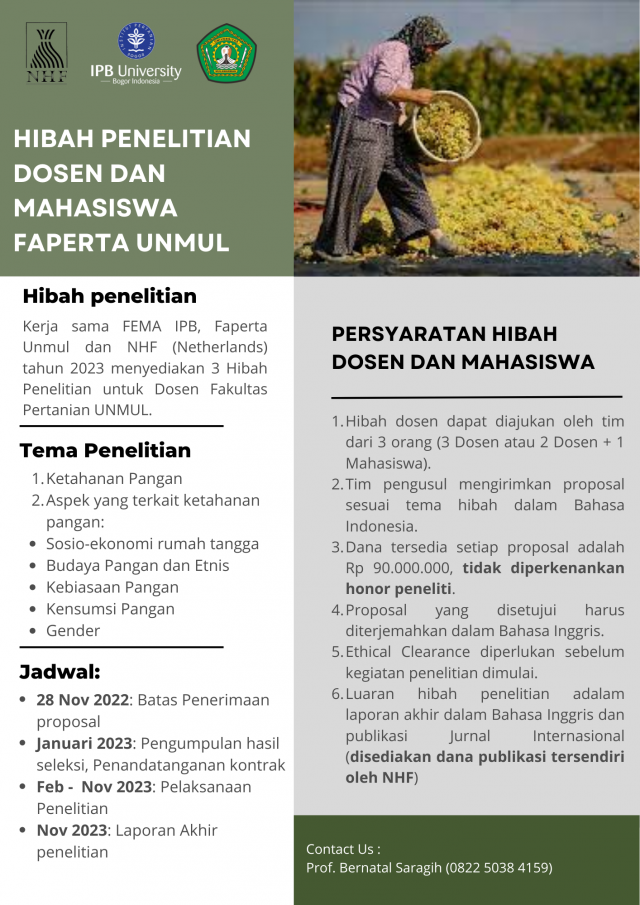 NHF

IPB University
Bogor Indonesia

HIBAH PENELITIAN DOSEN DAN MAHASISWA FAPERTA UNMUL

Hibah penelitian

Kerja sama FEMA IPB, Faperta Unmul dan NHF (Netherlands) tahun 2023 menyediakan 3 Hibah Penelitian untuk Dosen Fakultas Pertanian UNMUL.

Tema Penelitian

1. Ketahanan Pangan
2. Aspek yang terkait ketahanan pangan:
• Sosio-ekonomi rumah tangga
• Budaya Pangan dan Etnis
• Kebiasaan Pangan
• Kensumsi Pangan
• Gender

Jadwal:

• 28 Nov 2022: Batas Penerimaan proposal
• Januari 2023: Pengumpulan hasil seleksi, Penandatanganan kontrak
• Feb - Nov 2023: Pelaksanaan Penelitian
• Nov 2023: Laporan Akhir penelitian

PERSYARATAN HIBAH DOSEN DAN MAHASISWA

1. Hibah dosen dapat diajukan oleh tim dari 3 orang (3 Dosen atau 2 Dosen + 1 Mahasiswa).
2. Tim pengusul mengirimkan proposal sesuai tema hibah dalam Bahasa Indonesia.
3. Dana tersedia setiap proposal adalah Rp 90.000.000, tidak diperkenankan honor peneliti.
4. Proposal yang disetujui harus diterjemahkan dalam Bahasa Inggris.
5. Ethical Clearance diperlukan sebelum kegiatan penelitian dimulai.
6. Luaran hibah penelitian adalam laporan akhir dalam Bahasa Inggris dan publikasi Jurnal Internasional (disediakan dana publikasi tersendiri oleh NHF)

Contact Us :
Prof. Bernatal Saragih (0822 5038 4159)